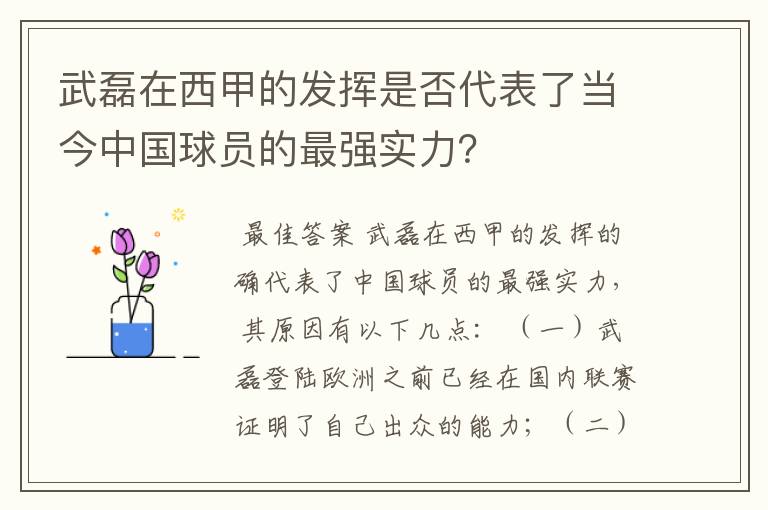 武磊在西甲的发挥是否代表了当今中国球员的最强实力?

最佳答案 武磊在西甲的发挥的确代表了中国球员的最强实力，其原因有以下几点：（一）武磊登陆欧洲之前已经在国内联赛证明了自己出众的能力；（二）